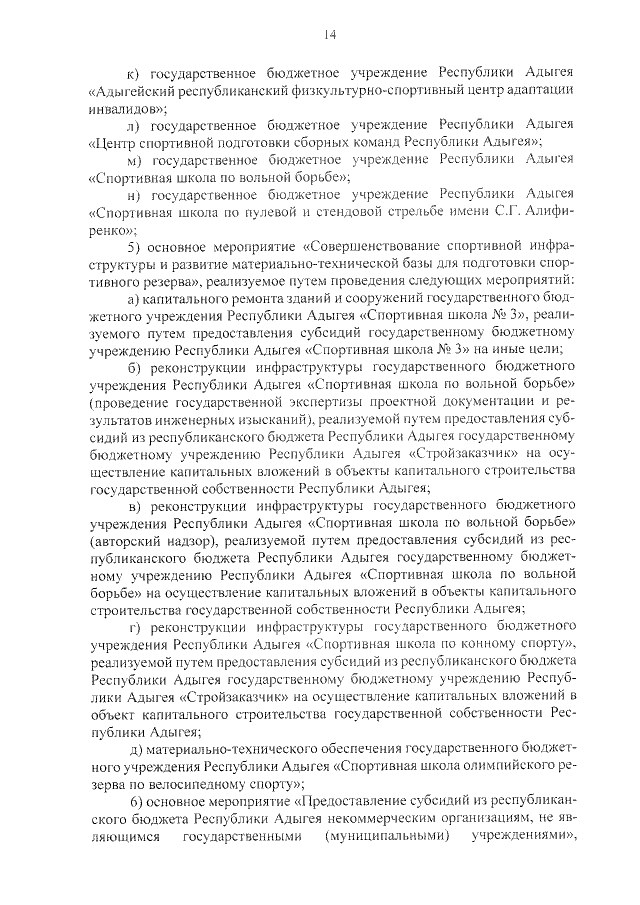 14

к) государственное бюджетное учреждение Республики Адыгея «Адыгейский республиканский физкультурно-спортивный центр адаптации инвалидов»;

л) государственное бюджетное учреждение Республики Адыгея «Центр спортивной подготовки сборных команд Республики Адыгея»;

м) государственное бюджетное учреждение Республики Адыгея «Спортивная школа по вольной борьбе»;

н) государственное бюджетное учреждение Республики Адыгея «Спортивная школа по пулевой и стендовой стрельбе имени С.Г. Алифиренко»;

5) основное мероприятие «Совершенствование спортивной инфраструктуры и развитие материально-технической базы для подготовки спортивного резерва», реализуемое путем проведения следующих мероприятий:

а) капитального ремонта зданий и сооружений государственного бюджетного учреждения Республики Адыгея «Спортивная школа № 3», реализуемого путем предоставления субсидий государственному бюджетному учреждению Республики Адыгея «Спортивная школа № 3» на иные цели;

б) реконструкции инфраструктуры государственного бюджетного учреждения Республики Адыгея «Спортивная школа по вольной борьбе» (проведение государственной экспертизы проектной документации и результатов инженерных изысканий), реализуемой путем предоставления субсидий из республиканского бюджета Республики Адыгея государственному бюджетному учреждению Республики Адыгея «Стройзаказчик» на осуществление капитальных вложений в объекты капитального строительства государственной собственности Республики Адыгея;

в) реконструкции инфраструктуры государственного бюджетного учреждения Республики Адыгея «Спортивная школа по вольной борьбе» (авторский надзор), реализуемой путем предоставления субсидий из республиканского бюджета Республики Адыгея государственному бюджетному учреждению Республики Адыгея «Спортивная школа по вольной борьбе» на осуществление капитальных вложений в объекты капитального строительства государственной собственности Республики Адыгея;

г) реконструкции инфраструктуры государственного бюджетного учреждения Республики Адыгея «Спортивная школа по конному спорту», реализуемой путем предоставления субсидий из республиканского бюджета Республики Адыгея государственному бюджетному учреждению Республики Адыгея «Стройзаказчик» на осуществление капитальных вложений в объект капитального строительства государственной собственности Республики Адыгея;

д) материально-технического обеспечения государственного бюджетного учреждения Республики Адыгея «Спортивная школа олимпийского резерва по велосипедному спорту»;

6) основное мероприятие «Предоставление субсидий из республиканского бюджета Республики Адыгея некоммерческим организациям, не являющимся государственными (муниципальными) учреждениями»,